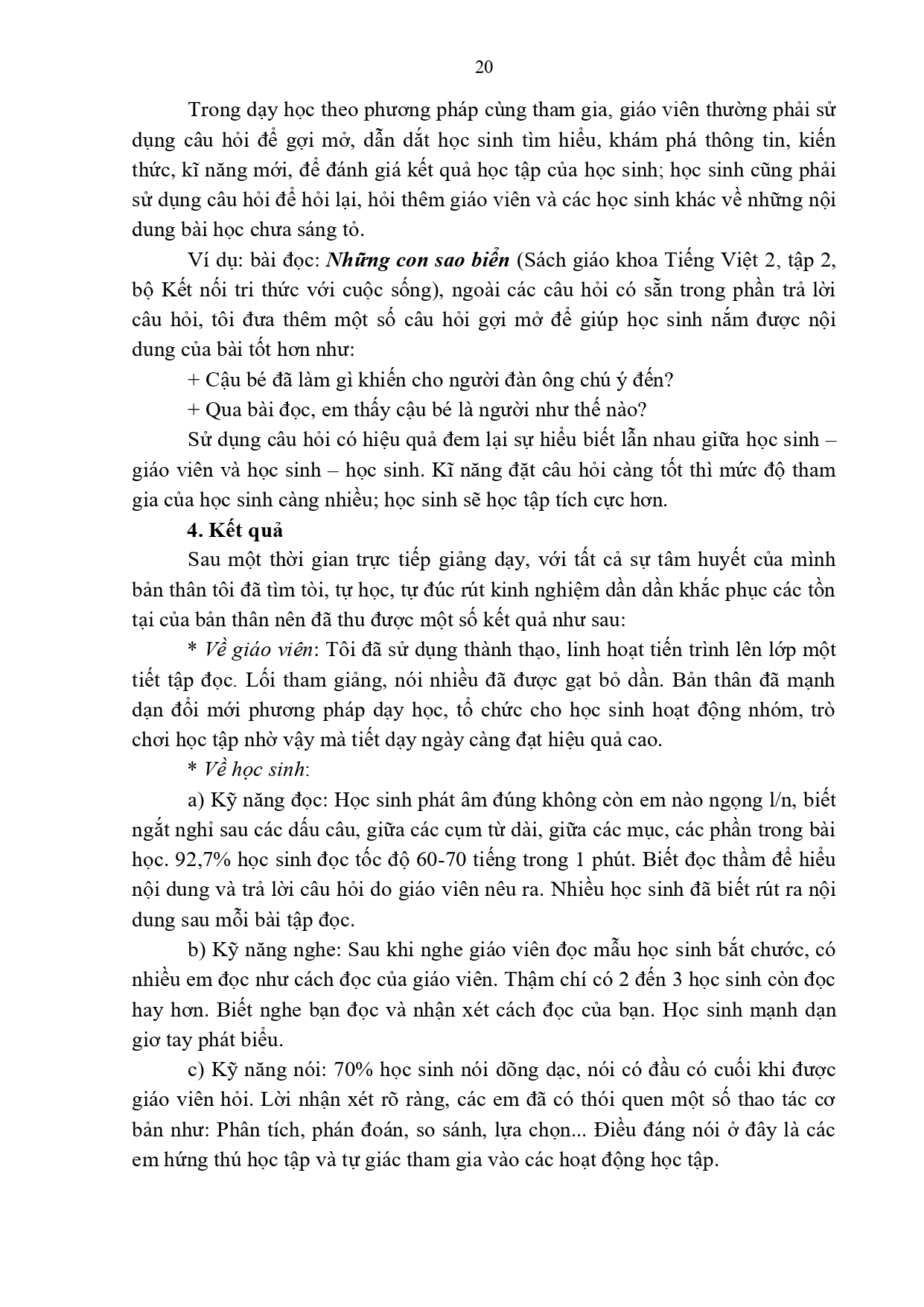 20

Trong dạy học theo phương pháp cùng tham gia, giáo viên thường phải sử dụng câu hỏi để gợi mở, dẫn dắt học sinh tìm hiểu, khám phá thông tin, kiến thức, kĩ năng mới, để đánh giá kết quả học tập của học sinh; học sinh cũng phải sử dụng câu hỏi để hỏi lại, hỏi thêm giáo viên và các học sinh khác về những nội dung bài học chưa sáng tỏ.

Ví dụ: bài đọc: Những con sao biển (Sách giáo khoa Tiếng Việt 2, tập 2, bộ Kết nối tri thức với cuộc sống), ngoài các câu hỏi có sẵn trong phần trả lời câu hỏi, tôi đưa thêm một số câu hỏi gợi mở để giúp học sinh nắm được nội dung của bài tốt hơn như:

+ Cậu bé đã làm gì khiến cho người đàn ông chú ý đến?

+ Qua bài đọc, em thấy cậu bé là người như thế nào?

Sử dụng câu hỏi có hiệu quả đem lại sự hiểu biết lẫn nhau giữa học sinh – giáo viên và học sinh – học sinh. Kĩ năng đặt câu hỏi càng tốt thì mức độ tham gia của học sinh càng nhiều; học sinh sẽ học tập tích cực hơn.

4. Kết quả

Sau một thời gian trực tiếp giảng dạy, với tất cả sự tâm huyết của mình bản thân tôi đã tìm tòi, tự học, tự đúc rút kinh nghiệm dần dần khắc phục các tồn tại của bản thân nên đã thu được một số kết quả như sau:

* Về giáo viên: Tôi đã sử dụng thành thạo, linh hoạt tiến trình lên lớp một tiết tập đọc. Lối tham giảng, nói nhiều đã được gạt bỏ dần. Bản thân đã mạnh dạn đổi mới phương pháp dạy học, tổ chức cho học sinh hoạt động nhóm, trò chơi học tập nhờ vậy mà tiết dạy ngày càng đạt hiệu quả cao.

* Về học sinh:

a) Kỹ năng đọc: Học sinh phát âm đúng không còn em nào ngọng l/n, biết ngắt nghỉ sau các dấu câu, giữa các cụm từ dài, giữa các mục, các phần trong bài học. 92,7% học sinh đọc tốc độ 60-70 tiếng trong 1 phút. Biết đọc thầm để hiểu nội dung và trả lời câu hỏi do giáo viên nêu ra. Nhiều học sinh đã biết rút ra nội dung sau mỗi bài tập đọc.

b) Kỹ năng nghe: Sau khi nghe giáo viên đọc mẫu học sinh bắt chước, có nhiều em đọc như cách đọc của giáo viên. Thậm chí có 2 đến 3 học sinh còn đọc hay hơn. Biết nghe bạn đọc và nhận xét cách đọc của bạn. Học sinh mạnh dạn giơ tay phát biểu.

c) Kỹ năng nói: 70% học sinh nói dõng dạc, nói có đầu có cuối khi được giáo viên hỏi. Lời nhận xét rõ ràng, các em đã có thói quen một số thao tác cơ bản như: Phân tích, phán đoán, so sánh, lựa chọn... Điều đáng nói ở đây là các em hứng thú học tập và tự giác tham gia vào các hoạt động học tập.